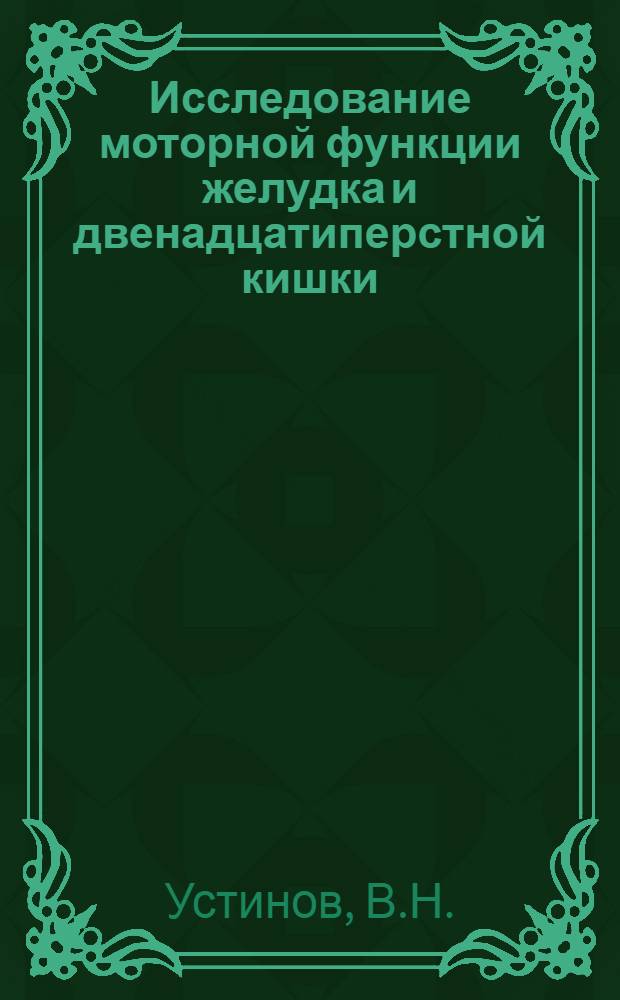 Исследование моторной функции желудка и двенадцатиперстной кишки

Устинов, В.Н.